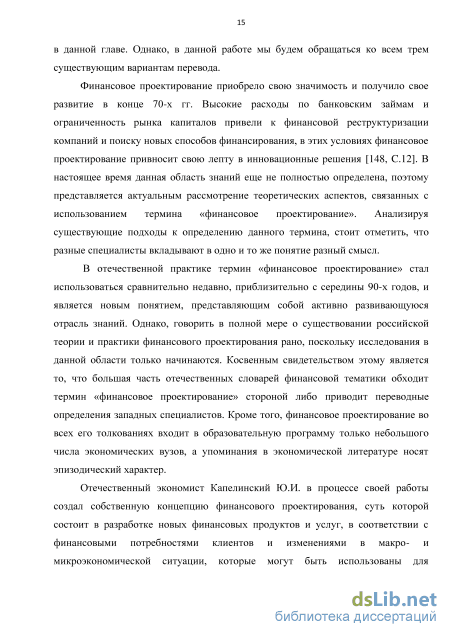 15

в данной главе. Однако, в данной работе мы будем обращаться ко всем трем существующим вариантам перевода.

Финансовое проектирование приобрело свою значимость и получило свое развитие в конце 70-х гг. Высокие расходы по банковским займам и ограниченность рынка капиталов привели к финансовой реструктуризации компаний и поиску новых способов финансирования, в этих условиях финансовое проектирование привносит свою лепту в инновационные решения [148, С.12]. В настоящее время данная область знаний еще не полностью определена, поэтому представляется актуальным рассмотрение теоретических аспектов, связанных с использованием термина «финансовое проектирование». Анализируя существующие подходы к определению данного термина, стоит отметить, что разные специалисты вкладывают в одно и то же понятие разный смысл.

В отечественной практике термин «финансовое проектирование» стал использоваться сравнительно недавно, приблизительно с середины 90-х годов, и является новым понятием, представляющим собой активно развивающуюся отрасль знаний. Однако, говорить в полной мере о существовании российской теории и практики финансового проектирования рано, поскольку исследования в данной области только начинаются. Косвенным свидетельством этому является то, что большая часть отечественных словарей финансовой тематики обходит термин «финансовое проектирование» стороной либо приводит переводные определения западных специалистов. Кроме того, финансовое проектирование во всех его толкованиях входит в образовательную программу только небольшого числа экономических вузов, а упоминания в экономической литературе носят эпизодический характер.

Отечественный экономист Капелинский Ю.И. в процессе своей работы создал собственную концепцию финансового проектирования, суть которой состоит в разработке новых финансовых продуктов и услуг, в соответствии с финансовыми потребностями клиентов и изменениями в макро- и микроэкономической ситуации, которые могут быть использованы для

dsLib.net
библиотека диссертаций